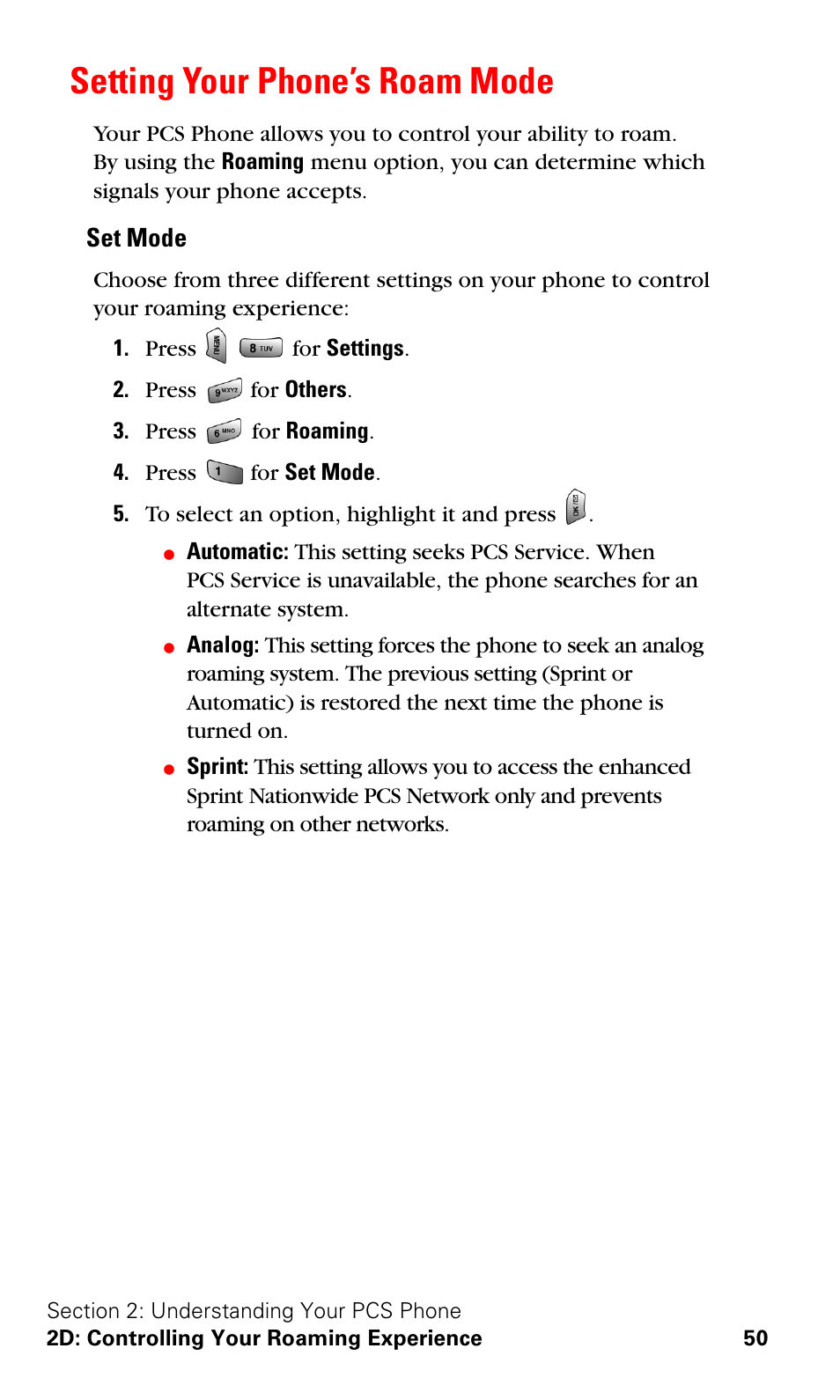 Setting Your Phone's Roam Mode

Your PCS Phone allows you to control your ability to roam. By using the Roaming menu option, you can determine which signals your phone accepts.

Set Mode

Choose from three different settings on your phone to control your roaming experience:

1. Press MENU 8 TUV for Settings.

2. Press 9 WXYZ for Others.

3. Press 6 MNO for Roaming.

4. Press 1 for Set Mode.

5. To select an option, highlight it and press OK.

● Automatic: This setting seeks PCS Service. When PCS Service is unavailable, the phone searches for an alternate system.

● Analog: This setting forces the phone to seek an analog roaming system. The previous setting (Sprint or Automatic) is restored the next time the phone is turned on.

● Sprint: This setting allows you to access the enhanced Sprint Nationwide PCS Network only and prevents roaming on other networks.

Section 2: Understanding Your PCS Phone
2D: Controlling Your Roaming Experience 50